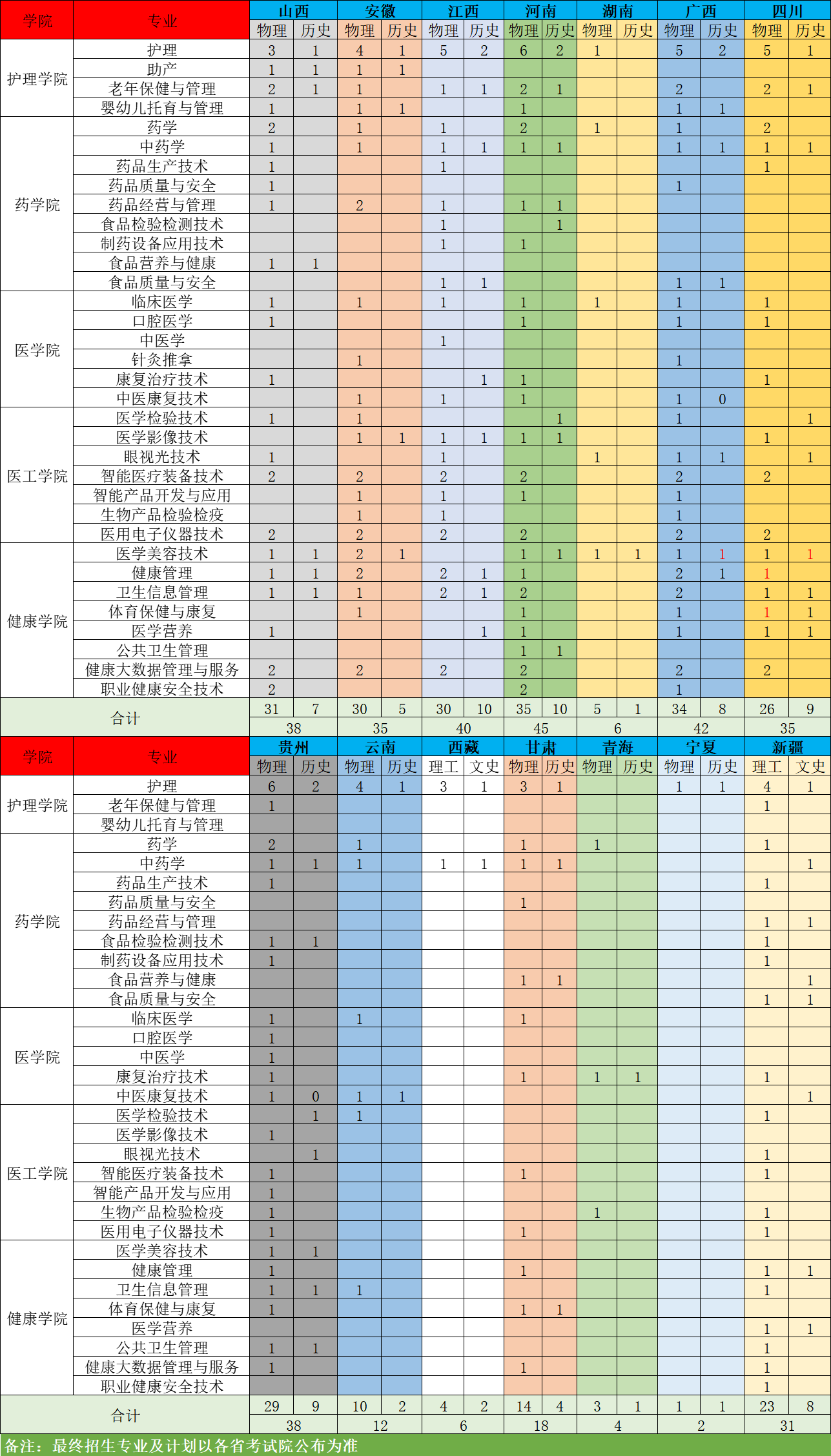 | 学院 | 专业 | 山西 |  | 安徽 |  | 江西 |  | 河南 |  | 湖南 |  | 广西 |  | 四川 |  |
|---|---|---|---|---|---|---|---|---|---|---|---|---|---|---|---|
|  |  | 物理 | 历史 | 物理 | 历史 | 物理 | 历史 | 物理 | 历史 | 物理 | 历史 | 物理 | 历史 | 物理 | 历史 |
| 护理学院 | 护理 | 3 | 1 | 4 | 1 | 5 | 2 | 6 | 2 | 1 |  | 5 | 2 | 5 | 1 |
|  | 助产 | 1 | 1 | 1 | 1 |  |  |  |  |  |  |  |  |  |  |
|  | 老年保健与管理 | 2 | 1 | 1 |  | 1 | 1 | 2 | 1 |  |  | 2 |  | 2 | 1 |
|  | 婴幼儿托育与管理 | 1 |  | 1 | 1 |  |  | 1 |  |  |  | 1 | 1 |  |  |
| 药学院 | 药学 | 2 |  | 1 |  | 1 |  | 2 |  | 1 |  | 1 |  | 2 |  |
|  | 中药学 | 1 |  | 1 |  | 1 | 1 | 1 | 1 |  |  | 1 | 1 | 1 | 1 |
|  | 药品生产技术 | 1 |  |  |  | 1 |  |  |  |  |  |  |  | 1 |  |
|  | 药品质量与安全 | 1 |  |  |  |  |  |  |  |  |  | 1 |  |  |  |
|  | 药品经营与管理 | 1 |  | 2 |  | 1 |  | 1 | 1 |  |  |  |  |  |  |
|  | 食品检验检测技术 |  |  |  |  | 1 |  |  | 1 |  |  |  |  |  |  |
|  | 制药设备应用技术 |  |  |  |  | 1 |  | 1 |  |  |  |  |  |  |  |
|  | 食品营养与健康 | 1 | 1 |  |  |  |  |  |  |  |  |  |  |  |  |
|  | 食品质量与安全 |  |  |  |  | 1 | 1 |  |  |  |  | 1 | 1 |  |  |
| 医学院 | 临床医学 | 1 |  | 1 |  | 1 |  | 1 |  | 1 |  | 1 |  | 1 |  |
|  | 口腔医学 | 1 |  |  |  |  |  | 1 |  |  |  | 1 |  | 1 |  |
|  | 中医学 |  |  |  |  | 1 |  |  |  |  |  |  |  |  |  |
|  | 针灸推拿 |  |  | 1 |  |  |  |  |  |  |  | 1 |  |  |  |
|  | 康复治疗技术 | 1 |  |  |  |  | 1 | 1 |  |  |  |  |  | 1 |  |
|  | 中医康复技术 |  |  | 1 |  | 1 |  | 1 |  |  |  | 1 | 0 |  |  |
| 医工学院 | 医学检验技术 | 1 |  | 1 |  |  |  |  | 1 |  |  | 1 |  |  | 1 |
|  | 医学影像技术 |  |  | 1 | 1 | 1 | 1 | 1 | 1 |  |  |  |  | 1 |  |
|  | 眼视光技术 | 1 |  |  |  | 1 |  |  |  | 1 |  | 1 | 1 |  | 1 |
|  | 智能医疗装备技术 | 2 |  | 2 |  | 2 |  | 2 |  |  |  | 2 |  | 2 |  |
|  | 智能产品开发与应用 |  |  | 1 |  | 1 |  | 1 |  |  |  | 1 |  |  |  |
|  | 生物产品检验检疫 |  |  | 1 |  | 1 |  |  |  |  |  | 1 |  |  |  |
|  | 医用电子仪器技术 | 2 |  | 2 |  | 2 |  | 2 |  |  |  | 2 |  | 2 |  |
| 健康学院 | 医学美容技术 | 1 | 1 | 2 | 1 |  |  | 1 | 1 | 1 | 1 | 1 | 1 | 1 | 1 |
|  | 健康管理 | 1 | 1 | 2 |  | 2 | 1 | 1 |  |  |  | 2 | 1 | 1 |  |
|  | 卫生信息管理 | 1 | 1 | 1 |  | 2 | 1 | 2 |  |  |  | 2 |  | 1 | 1 |
|  | 体育保健与康复 |  |  | 1 |  |  |  | 1 |  |  |  | 1 |  | 1 | 1 |
|  | 医学营养 | 1 |  |  |  |  | 1 | 1 |  |  |  | 1 |  | 1 | 1 |
|  | 公共卫生管理 |  |  |  |  |  |  | 1 | 1 |  |  |  |  |  |  |
|  | 健康大数据管理与服务 | 2 |  | 2 |  | 2 |  | 2 |  |  |  | 2 |  | 2 |  |
|  | 职业健康安全技术 | 2 |  |  |  |  |  | 2 |  |  |  | 1 |  |  |  |
| 合计 |  | 31 | 7 | 30 | 5 | 30 | 10 | 35 | 10 | 5 | 1 | 34 | 8 | 26 | 9 |
|  |  | 38 |  | 35 |  | 40 |  | 45 |  | 6 |  | 42 |  | 35 |  |

| 学院 | 专业 | 贵州 |  | 云南 |  | 西藏 |  | 甘肃 |  | 青海 |  | 宁夏 |  | 新疆 |  |
|---|---|---|---|---|---|---|---|---|---|---|---|---|---|---|---|
|  |  | 物理 | 历史 | 物理 | 历史 | 理工 | 文史 | 物理 | 历史 | 物理 | 历史 | 物理 | 历史 | 理工 | 文史 |
| 护理学院 | 护理 | 6 | 2 | 4 | 1 | 3 | 1 | 3 | 1 |  |  | 1 | 1 | 4 | 1 |
|  | 老年保健与管理 | 1 |  |  |  |  |  |  |  |  |  |  |  | 1 |  |
|  | 婴幼儿托育与管理 |  |  |  |  |  |  |  |  |  |  |  |  |  |  |
| 药学院 | 药学 | 2 |  | 1 |  |  |  | 1 |  | 1 |  |  |  | 1 |  |
|  | 中药学 | 1 | 1 | 1 |  | 1 | 1 | 1 | 1 |  |  |  |  |  | 1 |
|  | 药品生产技术 | 1 |  |  |  |  |  |  |  |  |  |  |  | 1 |  |
|  | 药品质量与安全 |  |  |  |  |  |  | 1 |  |  |  |  |  |  |  |
|  | 药品经营与管理 |  |  |  |  |  |  |  |  |  |  |  |  | 1 | 1 |
|  | 食品检验检测技术 | 1 | 1 |  |  |  |  |  |  |  |  |  |  | 1 |  |
|  | 制药设备应用技术 | 1 |  |  |  |  |  |  |  |  |  |  |  | 1 |  |
|  | 食品营养与健康 |  |  |  |  |  |  | 1 | 1 |  |  |  |  |  | 1 |
|  | 食品质量与安全 |  |  |  |  |  |  |  |  |  |  |  |  | 1 | 1 |
| 医学院 | 临床医学 | 1 |  | 1 |  |  |  | 1 |  |  |  |  |  |  |  |
|  | 口腔医学 | 1 |  |  |  |  |  |  |  |  |  |  |  |  |  |
|  | 中医学 | 1 |  |  |  |  |  |  |  |  |  |  |  |  |  |
|  | 康复治疗技术 | 1 |  |  |  |  |  | 1 |  | 1 | 1 |  |  | 1 |  |
|  | 中医康复技术 | 1 | 0 | 1 | 1 |  |  |  |  |  |  |  |  |  | 1 |
| 医工学院 | 医学检验技术 |  | 1 | 1 |  |  |  |  |  |  |  |  |  | 1 |  |
|  | 医学影像技术 | 1 |  |  |  |  |  |  |  |  |  |  |  |  |  |
|  | 眼视光技术 |  | 1 |  |  |  |  |  |  |  |  |  |  | 1 |  |
|  | 智能医疗装备技术 | 1 |  |  |  |  |  | 1 |  |  |  |  |  | 1 |  |
|  | 智能产品开发与应用 | 1 |  |  |  |  |  |  |  |  |  |  |  |  |  |
|  | 生物产品检验检疫 | 1 |  |  |  |  |  |  |  | 1 |  |  |  | 1 |  |
|  | 医用电子仪器技术 | 1 |  |  |  |  |  | 1 |  |  |  |  |  | 1 |  |
| 健康学院 | 医学美容技术 | 1 | 1 |  |  |  |  |  |  |  |  |  |  |  |  |
|  | 健康管理 | 1 |  |  |  |  |  | 1 |  |  |  |  |  | 1 | 1 |
|  | 卫生信息管理 | 1 | 1 | 1 |  |  |  |  |  |  |  |  |  | 1 |  |
|  | 体育保健与康复 | 1 |  |  |  |  |  | 1 | 1 |  |  |  |  |  |  |
|  | 医学营养 |  |  |  |  |  |  |  |  |  |  |  |  | 1 | 1 |
|  | 公共卫生管理 | 1 | 1 |  |  |  |  |  |  |  |  |  |  | 1 |  |
|  | 健康大数据管理与服务 | 1 |  |  |  |  |  | 1 |  |  |  |  |  | 1 |  |
|  | 职业健康安全技术 |  |  |  |  |  |  |  |  |  |  |  |  | 1 |  |
| 合计 |  | 29 | 9 | 10 | 2 | 4 | 2 | 14 | 4 | 3 | 1 | 1 | 1 | 23 | 8 |
|  |  | 38 |  | 12 |  | 6 |  | 18 |  | 4 |  | 2 |  | 31 |  |

备注：最终招生专业及计划以各省考试院公布为准